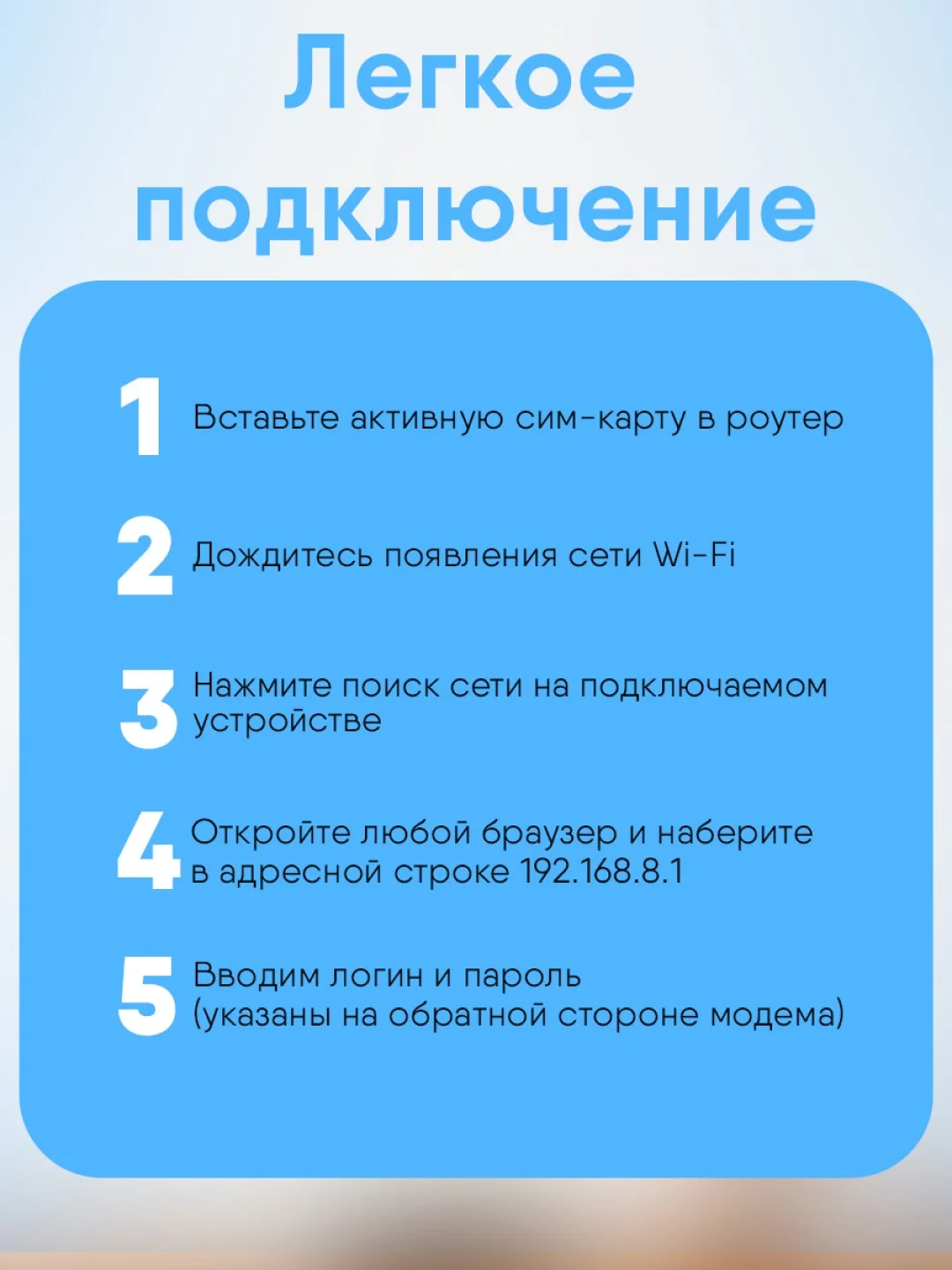 Легкое подключение

1 Вставьте активную сим-карту в роутер

2 Дождитесь появления сети Wi-Fi

3 Нажмите поиск сети на подключаемом устройстве

4 Откройте любой браузер и наберите в адресной строке 192.168.8.1

5 Вводим логин и пароль (указаны на обратной стороне модема)